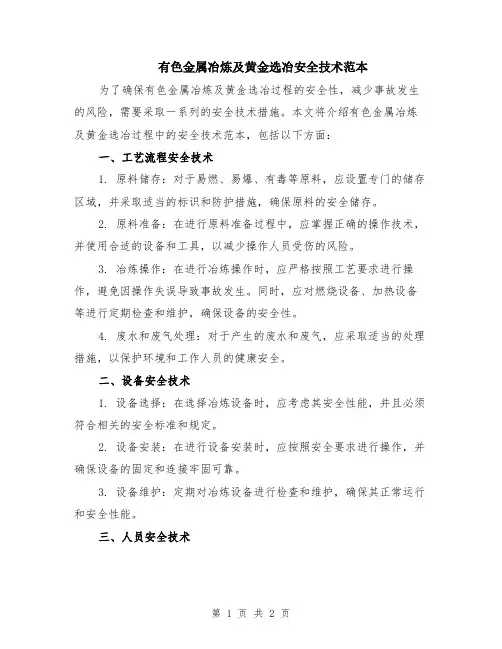 有色金属冶炼及黄金选冶安全技术范本

为了确保有色金属冶炼及黄金选冶过程的安全性，减少事故发生的风险，需要采取一系列的安全技术措施。本文将介绍有色金属冶炼及黄金选冶过程中的安全技术范本，包括以下方面：

一、工艺流程安全技术

1. 原料储存：对于易燃、易爆、有毒等原料，应设置专门的储存区域，并采取适当的标识和防护措施，确保原料的安全储存。

2. 原料准备：在进行原料准备过程中，应掌握正确的操作技术，并使用合适的设备和工具，以减少操作人员受伤的风险。

3. 冶炼操作：在进行冶炼操作时，应严格按照工艺要求进行操作，避免因操作失误导致事故发生。同时，应对燃烧设备、加热设备等进行定期检查和维护，确保设备的安全性。

4. 废水和废气处理：对于产生的废水和废气，应采取适当的处理措施，以保护环境和工作人员的健康安全。

二、设备安全技术

1. 设备选择：在选择冶炼设备时，应考虑其安全性能，并且必须符合相关的安全标准和规定。

2. 设备安装：在进行设备安装时，应按照安全要求进行操作，并确保设备的固定和连接牢固可靠。

3. 设备维护：定期对冶炼设备进行检查和维护，确保其正常运行和安全性能。

三、人员安全技术

第 1 页 共 2 页